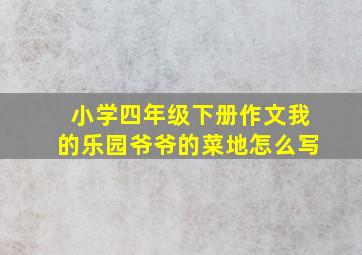 小学四年级下册作文我的乐园爷爷的菜地怎么写